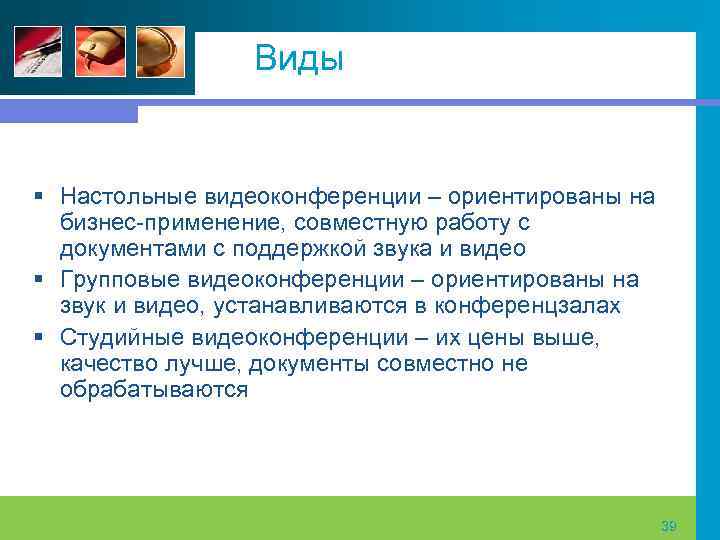 Виды

▪ Настольные видеоконференции – ориентированы на бизнес-применение, совместную работу с документами с поддержкой звука и видео
▪ Групповые видеоконференции – ориентированы на звук и видео, устанавливаются в конференцзалах
▪ Студийные видеоконференции – их цены выше, качество лучше, документы совместно не обрабатываются

39